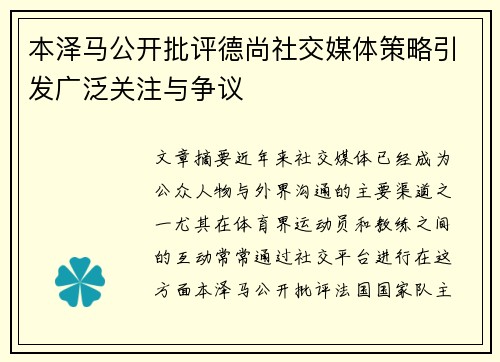 本泽马公开批评德尚社交媒体策略引发广泛关注与争议

文章摘要近年来社交媒体已经成为公众人物与外界沟通的主要渠道之一尤其在体育界运动员和教练之间的互动常常通过社交平台进行在这方面本泽马公开批评法国国家队主